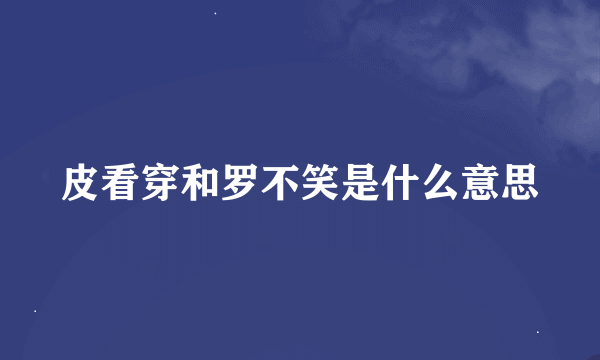 皮看穿和罗不笑是什么意思